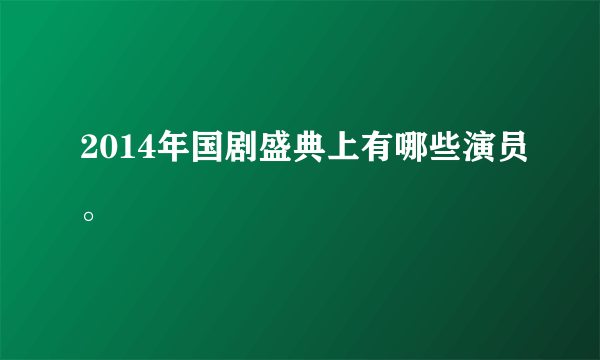 2014年国剧盛典上有哪些演员。